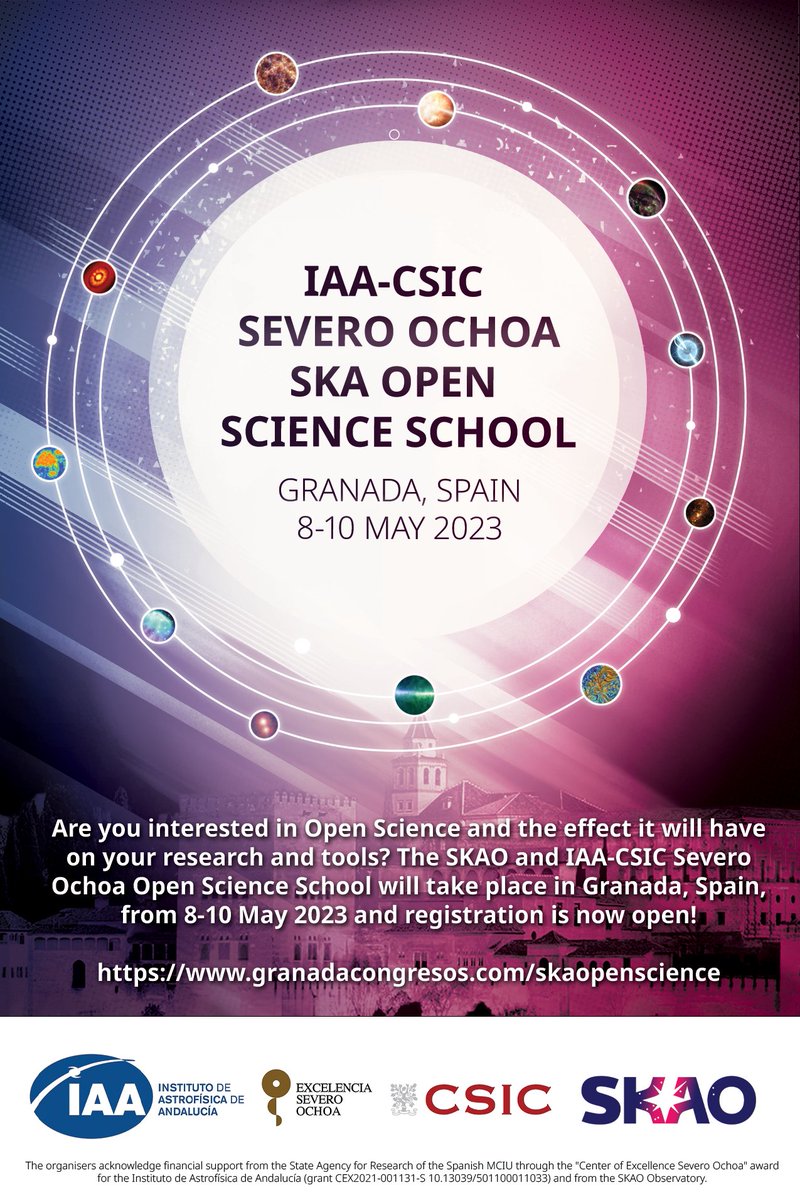 IAA-CSIC
SEVERO OCHOA
SKA OPEN
SCIENCE SCHOOL

GRANADA, SPAIN
8-10 MAY 2023

Are you interested in Open Science and the effect it will have on your research and tools? The SKAO and IAA-CSIC Severo Ochoa Open Science School will take place in Granada, Spain, from 8-10 May 2023 and registration is now open!

https://www.granadacongresos.com/skaopenscience

IAA INSTITUTO DE ASTROFÍSICA DE ANDALUCÍA

EXCELENCIA SEVERO OCHOA

CSIC

SKAO

The organisers acknowledge financial support from the State Agency for Research of the Spanish MCIU through the "Center of Excellence Severo Ochoa" award for the Instituto de Astrofísica de Andalucía (grant CEX2021-001131-S 10.13039/501100011033) and from the SKAO Observatory.